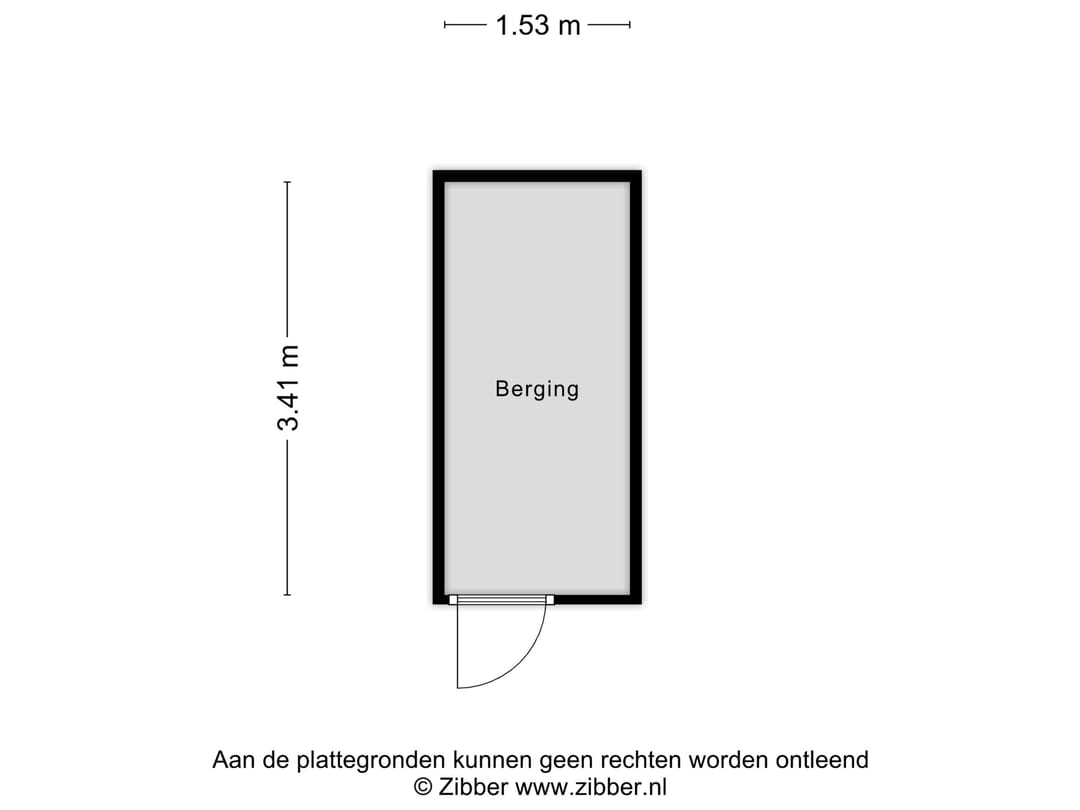 1.53 m

3.41 m

Berging

Aan de plattegronden kunnen geen rechten worden ontleend
© Zibber www.zibber.nl